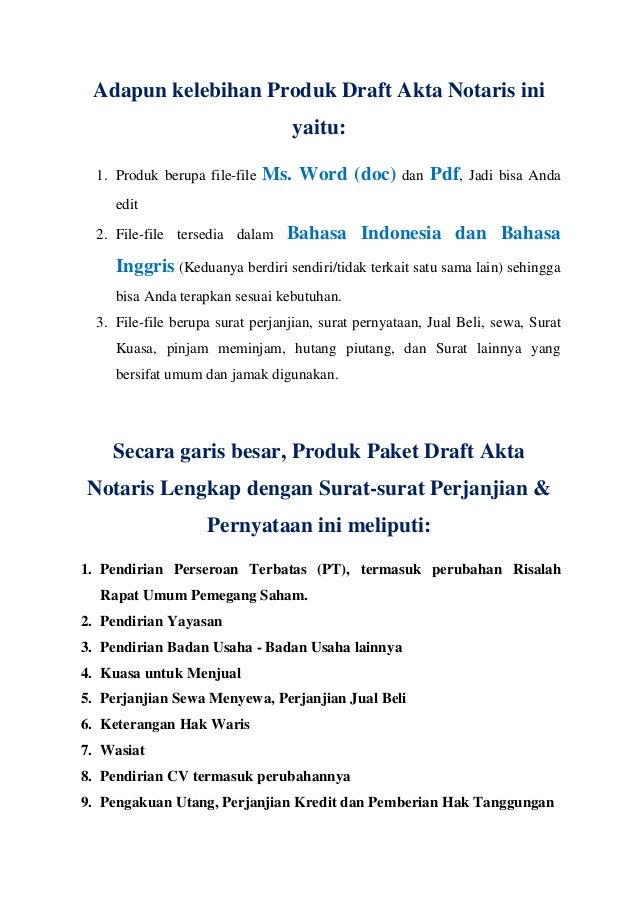 Adapun kelebihan Produk Draft Akta Notaris ini yaitu:

1. Produk berupa file-file Ms. Word (doc) dan Pdf, Jadi bisa Anda edit
2. File-file tersedia dalam Bahasa Indonesia dan Bahasa Inggris (Keduanya berdiri sendiri/tidak terkait satu sama lain) sehingga bisa Anda terapkan sesuai kebutuhan.
3. File-file berupa surat perjanjian, surat pernyataan, Jual Beli, sewa, Surat Kuasa, pinjam meminjam, hutang piutang, dan Surat lainnya yang bersifat umum dan jamak digunakan.

Secara garis besar, Produk Paket Draft Akta Notaris Lengkap dengan Surat-surat Perjanjian & Pernyataan ini meliputi:

1. Pendirian Perseroan Terbatas (PT), termasuk perubahan Risalah Rapat Umum Pemegang Saham.
2. Pendirian Yayasan
3. Pendirian Badan Usaha - Badan Usaha lainnya
4. Kuasa untuk Menjual
5. Perjanjian Sewa Menyewa, Perjanjian Jual Beli
6. Keterangan Hak Waris
7. Wasiat
8. Pendirian CV termasuk perubahannya
9. Pengakuan Utang, Perjanjian Kredit dan Pemberian Hak Tanggungan